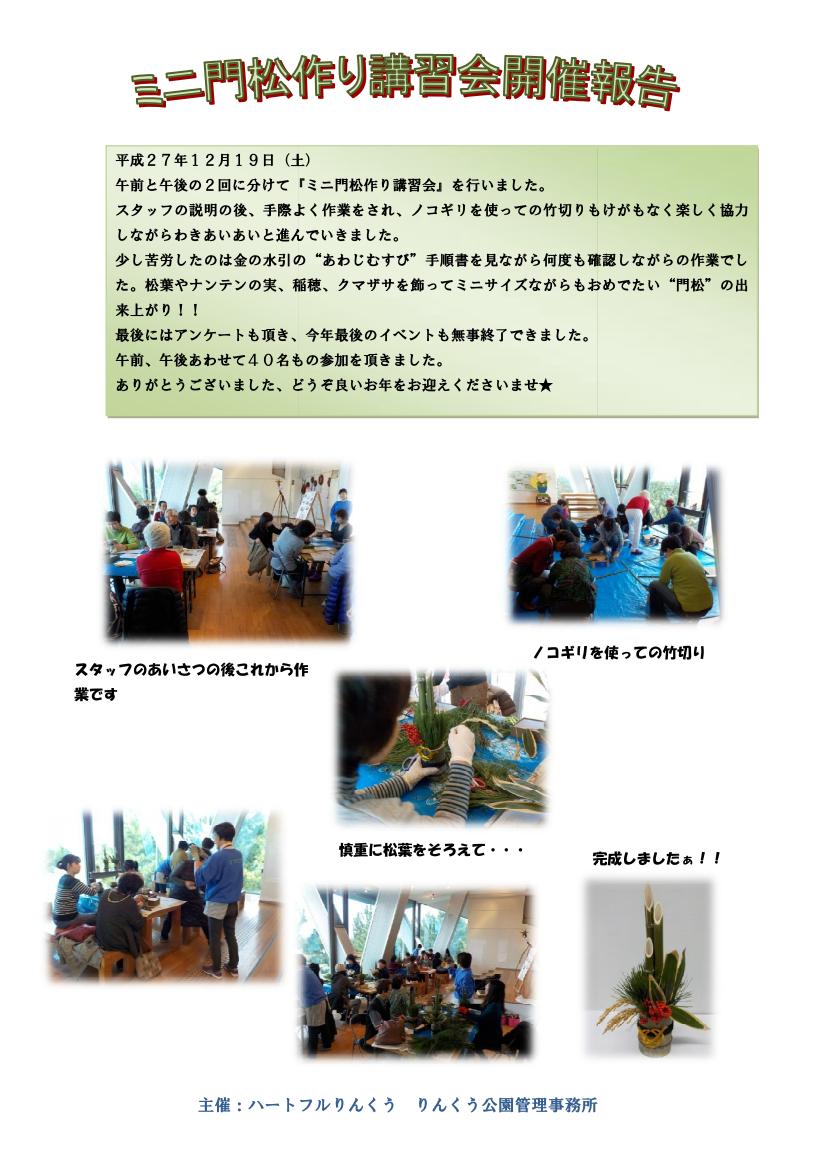 ミニ門松作り講習会開催報告

平成２７年１２月１９日（土）
午前と午後の２回に分けて『ミニ門松作り講習会』を行いました。
スタッフの説明の後、手際よく作業をされ、ノコギリを使っての竹切りもけがもなく楽しく協力しながらわきあいあいと進んでいきました。
少し苦労したのは金の水引の“あわじむすび”手順書を見ながら何度も確認しながらの作業でした。松葉やナンテンの実、稲穂、クマザサを飾ってミニサイズながらもおめでたい“門松”の出来上がり！！
最後にはアンケートも頂き、今年最後のイベントも無事終了できました。
午前、午後あわせて４０名もの参加を頂きました。
ありがとうございました、どうぞ良いお年をお迎えくださいませ★

スタッフのあいさつの後これから作業です

ノコギリを使っての竹切り

慎重に松葉をそろえて・・・

完成しましたぁ！！

主催：ハートフルりんくう　りんくう公園管理事務所